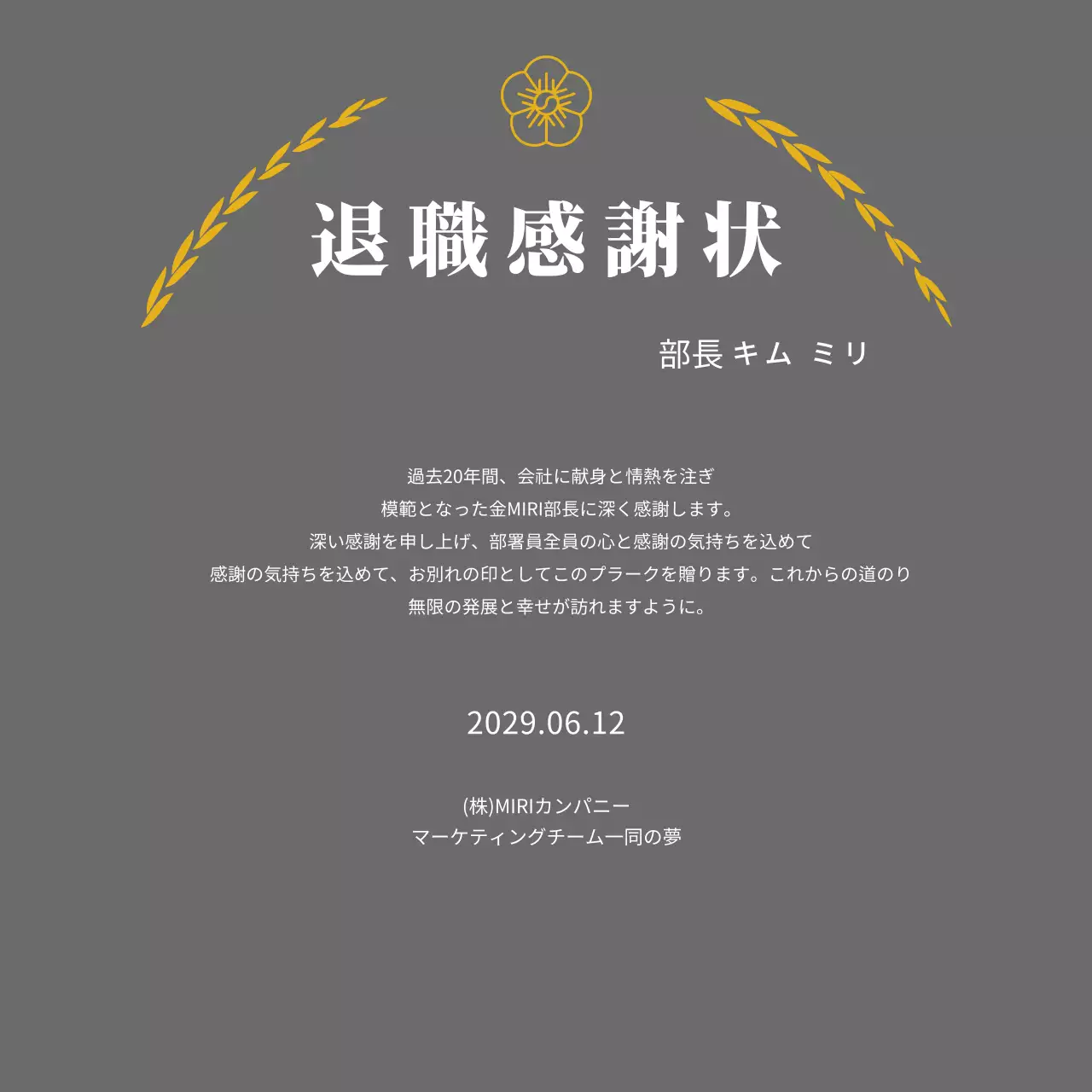 退職感謝状

部長 キム ミリ

過去20年間、会社に献身と情熱を注ぎ
模範となった金MIRI部長に深く感謝します。
深い感謝を申し上げ、部署員全員の心と感謝の気持ちを込めて
感謝の気持ちを込めて、お別れの印としてこのプラークを贈ります。これからの道のり
無限の発展と幸せが訪れますように。

2029.06.12

(株)MIRIカンパニー
マーケティングチーム一同の夢